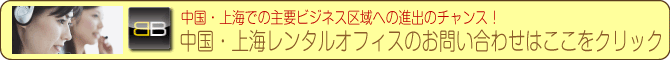 BB

中国・上海での主要ビジネス区域への進出のチャンス！

中国・上海レンタルオフィスのお問い合わせはここをクリック